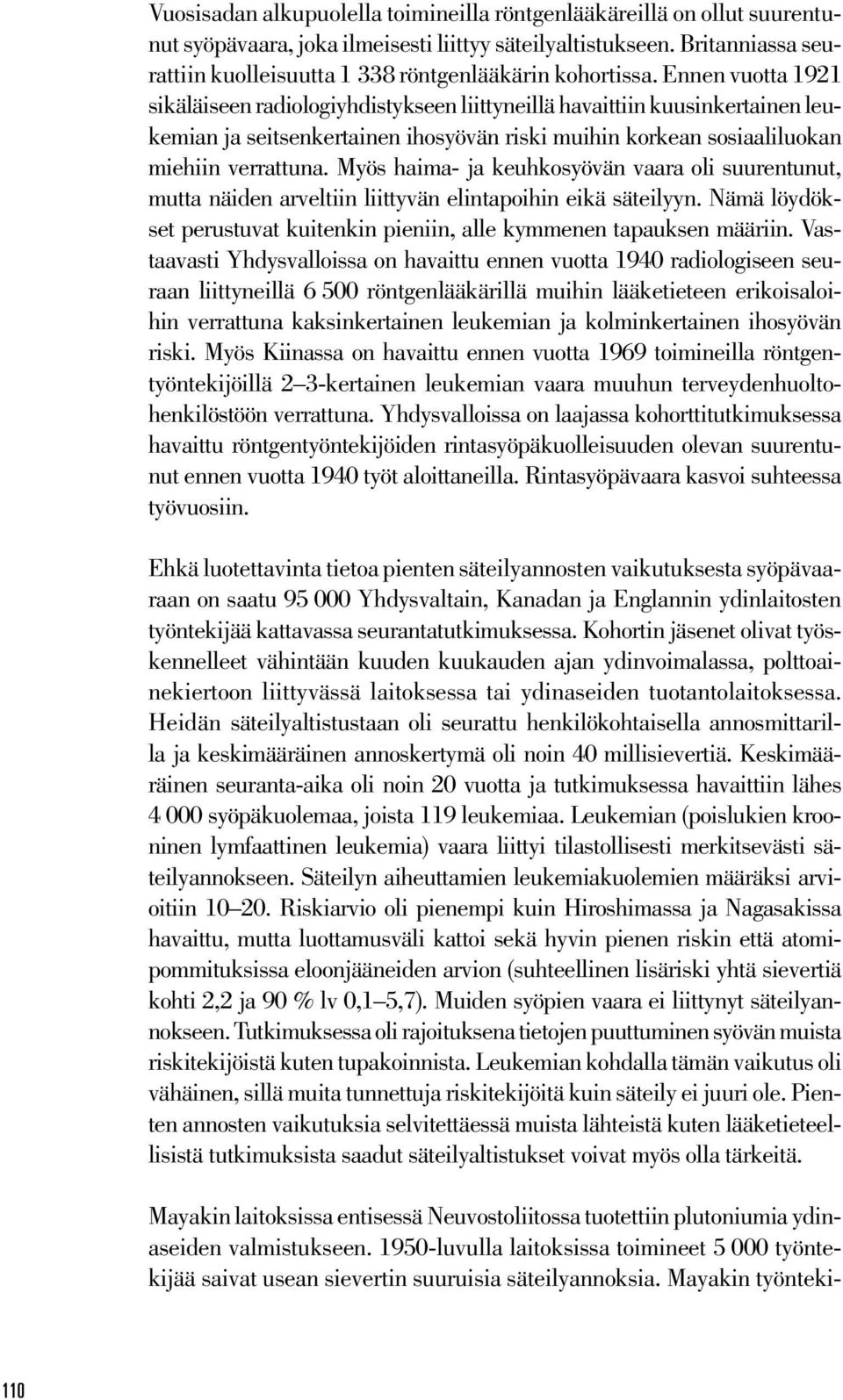 Vuosisadan alkupuolella toimineilla röntgenlääkäreillä on ollut suurentunut syöpävaara, joka ilmeisesti liittyy säteilyaltistukseen. Britanniassa seurattiin kuolleisuutta 1 338 röntgenlääkärin kohortissa. Ennen vuotta 1921 sikäläiseen radiologiyhdistykseen liittyneillä havaittiin kuusinkertainen leukemian ja seitsenkertainen ihosyövän riski muihin korkean sosiaaliluokan miehiin verrattuna. Myös haima- ja keuhkosyövän vaara oli suurentunut, mutta näiden arveltiin liittyvän elintapoihin eikä säteilyyn. Nämä löydökset perustuvat kuitenkin pieniin, alle kymmenen tapauksen määriin. Vastaavasti Yhdysvalloissa on havaittu ennen vuotta 1940 radiologiseen seuraan liittyneillä 6 500 röntgenlääkärillä muihin lääketieteen erikoisaloihin verrattuna kaksinkertainen leukemian ja kolminkertainen ihosyövän riski. Myös Kiinassa on havaittu ennen vuotta 1969 toimineilla röntgentyöntekijöillä 2–3-kertainen leukemian vaara muuhun terveydenhuoltohenkilöstöön verrattuna. Yhdysvalloissa on laajassa kohorttitutkimuksessa havaittu röntgentyöntekijöiden rintasyöpäkuolleisuuden olevan suurentunut ennen vuotta 1940 työt aloittaneilla. Rintasyöpävaara kasvoi suhteessa työvuosiin.

Ehkä luotettavinta tietoa pienten säteilyannosten vaikutuksesta syöpävaaraan on saatu 95 000 Yhdysvaltain, Kanadan ja Englannin ydinlaitosten työntekijää kattavassa seurantatutkimuksessa. Kohortin jäsenet olivat työskennelleet vähintään kuuden kuukauden ajan ydinvoimalassa, polttoainekiertoon liittyvässä laitoksessa tai ydinaseiden tuotantolaitoksessa. Heidän säteilyaltistustaan oli seurattu henkilökohtaisella annosmittarilla ja keskimääräinen annoskertymä oli noin 40 millisievertiä. Keskimääräinen seuranta-aika oli noin 20 vuotta ja tutkimuksessa havaittiin lähes 4 000 syöpäkuolemaa, joista 119 leukemiaa. Leukemian (poislukien krooninen lymfaattinen leukemia) vaara liittyi tilastollisesti merkitsevästi säteilyannokseen. Säteilyn aiheuttamien leukemiakuolemien määräksi arvioitiin 10–20. Riskiarvio oli pienempi kuin Hiroshimassa ja Nagasakissa havaittu, mutta luottamusväli kattoi sekä hyvin pienen riskin että atomipommituksissa eloonjääneiden arvion (suhteellinen lisäriski yhtä sievertiä kohti 2,2 ja 90 % lv 0,1–5,7). Muiden syöpien vaara ei liittynyt säteilyannokseen. Tutkimuksessa oli rajoituksena tietojen puuttuminen syövän muista riskitekijöistä kuten tupakoinnista. Leukemian kohdalla tämän vaikutus oli vähäinen, sillä muita tunnettuja riskitekijöitä kuin säteily ei juuri ole. Pienten annosten vaikutuksia selvitettäessä muista lähteistä kuten lääketieteellisistä tutkimuksista saadut säteilyaltistukset voivat myös olla tärkeitä.

Mayakin laitoksissa entisessä Neuvostoliitossa tuotettiin plutoniumia ydinaseiden valmistukseen. 1950-luvulla laitoksissa toimineet 5 000 työntekijää saivat usean sievertin suuruisia säteilyannoksia. Mayakin työnteki-

110